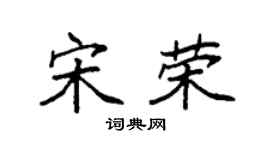 宋荣

词典网